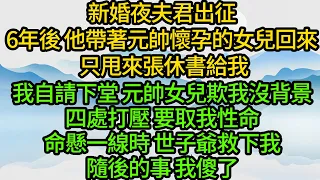 新婚夜夫君出征
6年後 他帶著元帥懷孕的女兒回來
只甩來張休書給我
我自請下堂 元帥女兒欺我沒背景
四處打壓 要取我性命
命懸一線時 世子爺救下我
隨後的事 我傻了